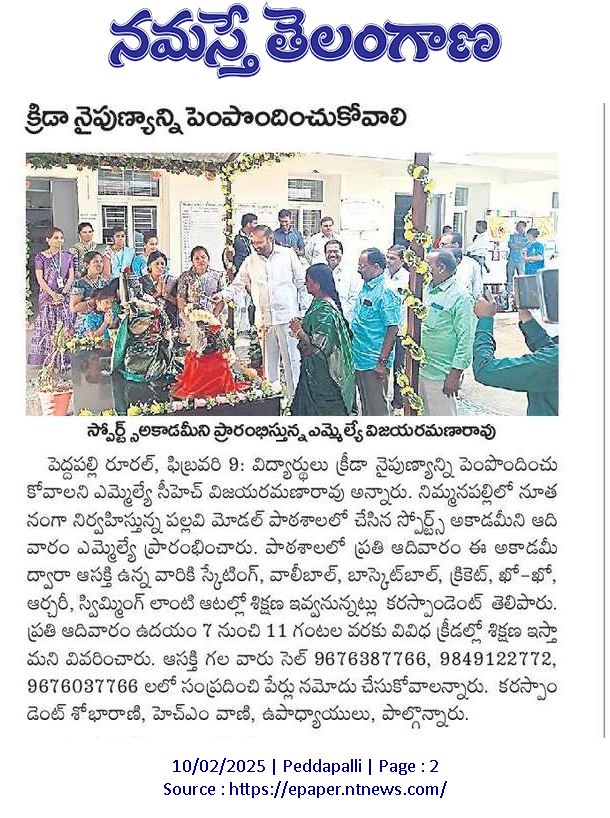 నమస్తే తెలంగాణ

క్రీడా నైపుణ్యాన్ని పెంపొందించుకోవాలి

స్పోర్ట్స్ అకాడమీని ప్రారంభిస్తున్న ఎమ్మెల్యే విజయరమణారావు

పెద్దపల్లి రూరల్, ఫిబ్రవరి 9: విద్యార్థులు క్రీడా నైపుణ్యాన్ని పెంపొందించుకోవాలని ఎమ్మెల్యే సీహెచ్ విజయరమణారావు అన్నారు. నిమ్మనపల్లిలో నూతనంగా నిర్వహిస్తున్న పల్లవి మోడల్ పాఠశాలలో చేసిన స్పోర్ట్స్ అకాడమీని ఆదివారం ఎమ్మెల్యే ప్రారంభించారు. పాఠశాలలో ప్రతి ఆదివారం ఈ అకాడమీ ద్వారా ఆసక్తి ఉన్న వారికి స్కేటింగ్, వాలీబాల్, బాస్కెట్‌బాల్, క్రికెట్, ఖో-ఖో, ఆర్చరీ, స్విమ్మింగ్ లాంటి ఆటల్లో శిక్షణ ఇవ్వనున్నట్లు కరస్పాండెంట్ తెలిపారు. ప్రతి ఆదివారం ఉదయం 7 నుంచి 11 గంటల వరకు వివిధ క్రీడల్లో శిక్షణ ఇస్తామని వివరించారు. ఆసక్తి గల వారు సెల్ 9676387766, 9849122772, 9676037766 లలో సంప్రదించి పేర్లు నమోదు చేసుకోవాలన్నారు. కరస్పాండెంట్ శోభారాణి, హెచ్ఎం వాణి, ఉపాధ్యాయులు, పాల్గొన్నారు.

10/02/2025 | Peddapalli | Page : 2
Source : https://epaper.ntnews.com/